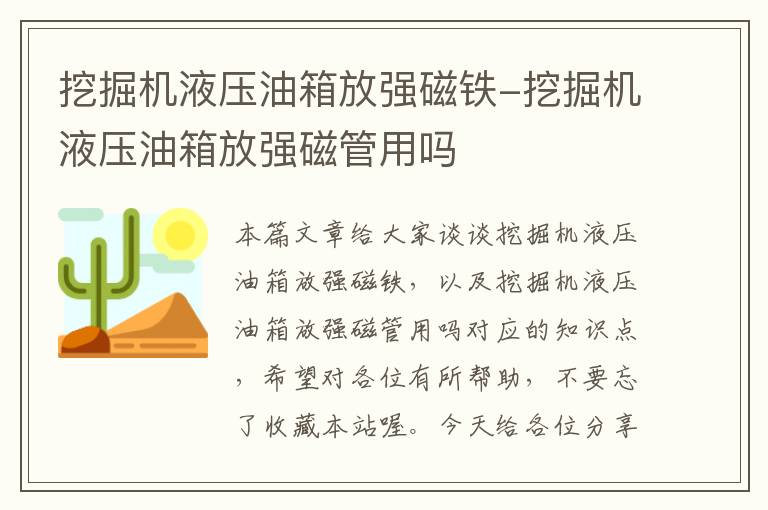 挖掘机液压油箱放强磁铁-挖掘机液压油箱放强磁管用吗

本篇文章给大家谈谈挖掘机液压油箱放强磁铁，以及挖掘机液压油箱放强磁管用吗对应的知识点，希望对各位有所帮助，不要忘了收藏本站喔。今天给各位分享